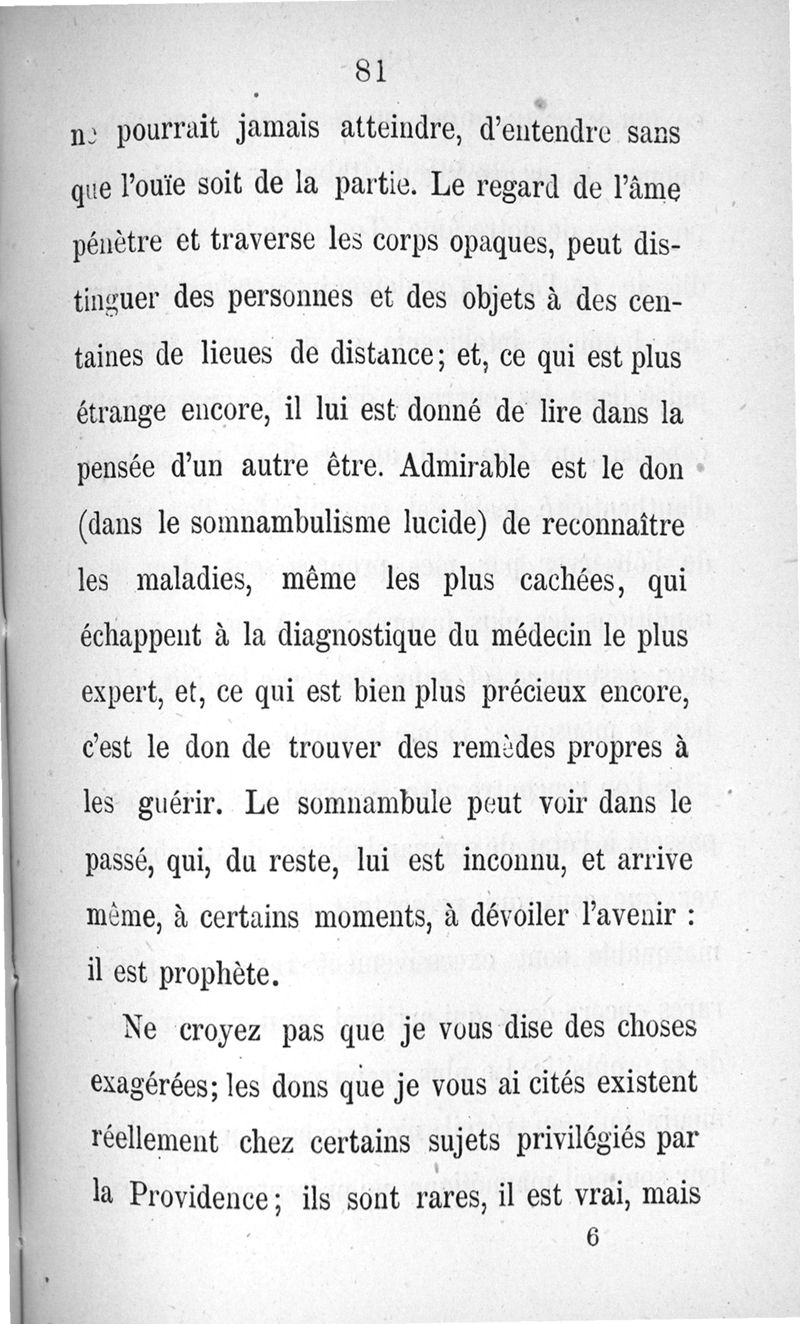 81

ne pourrait jamais atteindre, d'entendre sans que l'ouïe soit de la partie. Le regard de l'âme pénètre et traverse les corps opaques, peut distinguer des personnes et des objets à des centaines de lieues de distance; et, ce qui est plus étrange encore, il lui est donné de lire dans la pensée d'un autre être. Admirable est le don (dans le somnambulisme lucide) de reconnaître les maladies, même les plus cachées, qui échappent à la diagnostique du médecin le plus expert, et, ce qui est bien plus précieux encore, c'est le don de trouver des remèdes propres à les guérir. Le somnambule peut voir dans le passé, qui, du reste, lui est inconnu, et arrive même, à certains moments, à dévoiler l'avenir : il est prophète.

Ne croyez pas que je vous dise des choses exagérées; les dons que je vous ai cités existent réellement chez certains sujets privilégiés par la Providence; ils sont rares, il est vrai, mais

6